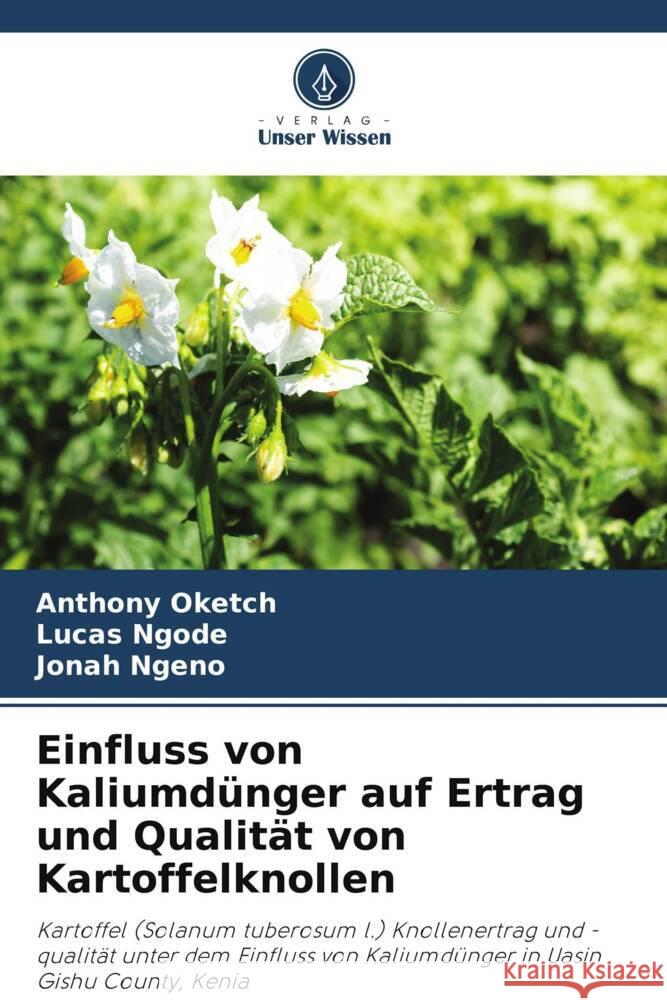 VERLAG
Unser Wissen

Anthony Oketch
Lucas Ngode
Jonah Ngeno

Einfluss von Kaliumdünger auf Ertrag und Qualität von Kartoffelknollen

Kartoffel (Solanum tuberosum l.) Knollenertrag und -qualität unter dem Einfluss von Kaliumdünger in Uasin Gishu County, Kenia